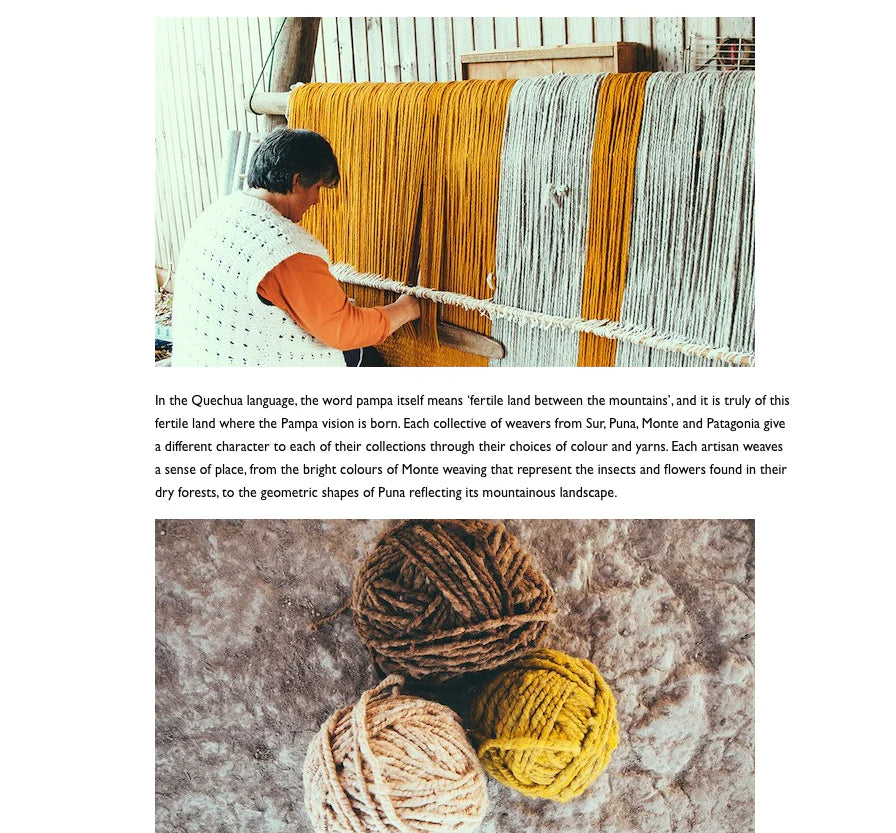 In the Quechua language, the word pampa itself means 'fertile land between the mountains', and it is truly of this fertile land where the Pampa vision is born. Each collective of weavers from Sur, Puna, Monte and Patagonia give a different character to each of their collections through their choices of colour and yarns. Each artisan weaves a sense of place, from the bright colours of Monte weaving that represent the insects and flowers found in their dry forests, to the geometric shapes of Puna reflecting its mountainous landscape.